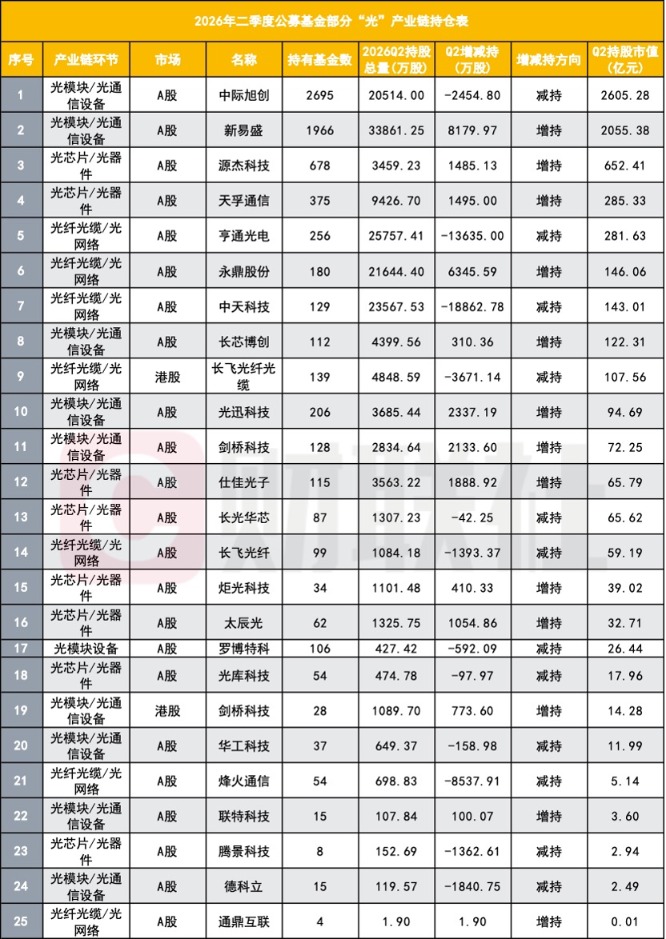 2026年二季度公募基金部分“光”产业链持仓表

| 序号 | 产业链环节 | 市场 | 名称 | 持有基金数 | 2026Q2持股总量（万股） | Q2增减持（万股） | 增减持方向 | Q2持股市值（亿元） |
|---|---|---|---|---|---|---|---|---|
| 1 | 光模块/光通信设备 | A股 | 中际旭创 | 2695 | 20514.00 | -2454.80 | 减持 | 2605.28 |
| 2 | 光模块/光通信设备 | A股 | 新易盛 | 1966 | 33861.25 | 8179.97 | 增持 | 2055.38 |
| 3 | 光芯片/光器件 | A股 | 源杰科技 | 678 | 3459.23 | 1485.13 | 增持 | 652.41 |
| 4 | 光芯片/光器件 | A股 | 天孚通信 | 375 | 9426.70 | 1495.00 | 增持 | 285.33 |
| 5 | 光纤光缆/光网络 | A股 | 亨通光电 | 256 | 25757.41 | -13635.00 | 减持 | 281.63 |
| 6 | 光纤光缆/光网络 | A股 | 永鼎股份 | 180 | 21644.40 | 6345.59 | 增持 | 146.06 |
| 7 | 光纤光缆/光网络 | A股 | 中天科技 | 129 | 23567.53 | -18862.78 | 减持 | 143.01 |
| 8 | 光模块/光通信设备 | A股 | 长芯博创 | 112 | 4399.56 | 310.36 | 增持 | 122.31 |
| 9 | 光纤光缆/光网络 | 港股 | 长飞光纤光缆 | 139 | 4848.59 | -3671.14 | 减持 | 107.56 |
| 10 | 光模块/光通信设备 | A股 | 光迅科技 | 206 | 3685.44 | 2337.19 | 增持 | 94.69 |
| 11 | 光模块/光通信设备 | A股 | 剑桥科技 | 128 | 2834.64 | 2133.60 | 增持 | 72.25 |
| 12 | 光芯片/光器件 | A股 | 仕佳光子 | 115 | 3563.22 | 1888.92 | 增持 | 65.79 |
| 13 | 光芯片/光器件 | A股 | 长光华芯 | 87 | 1307.23 | -42.25 | 减持 | 65.62 |
| 14 | 光纤光缆/光网络 | A股 | 长飞光纤 | 99 | 1084.18 | -1393.37 | 减持 | 59.19 |
| 15 | 光芯片/光器件 | A股 | 炬光科技 | 34 | 1101.48 | 410.33 | 增持 | 39.02 |
| 16 | 光芯片/光器件 | A股 | 太辰光 | 62 | 1325.75 | 1054.86 | 增持 | 32.71 |
| 17 | 光模块设备 | A股 | 罗博特科 | 106 | 427.42 | -592.09 | 减持 | 26.44 |
| 18 | 光芯片/光器件 | A股 | 光库科技 | 54 | 474.78 | -97.97 | 减持 | 17.96 |
| 19 | 光模块/光通信设备 | 港股 | 剑桥科技 | 28 | 1089.70 | 773.60 | 增持 | 14.28 |
| 20 | 光模块/光通信设备 | A股 | 华工科技 | 37 | 649.37 | -158.98 | 减持 | 11.99 |
| 21 | 光纤光缆/光网络 | A股 | 烽火通信 | 54 | 698.83 | -8537.91 | 减持 | 5.14 |
| 22 | 光模块/光通信设备 | A股 | 联特科技 | 15 | 107.84 | 100.07 | 增持 | 3.60 |
| 23 | 光芯片/光器件 | A股 | 腾景科技 | 8 | 152.69 | -1362.61 | 减持 | 2.94 |
| 24 | 光模块/光通信设备 | A股 | 德科立 | 15 | 119.57 | -1840.75 | 减持 | 2.49 |
| 25 | 光纤光缆/光网络 | A股 | 通鼎互联 | 4 | 1.90 | 1.90 | 增持 | 0.01 |

财联社